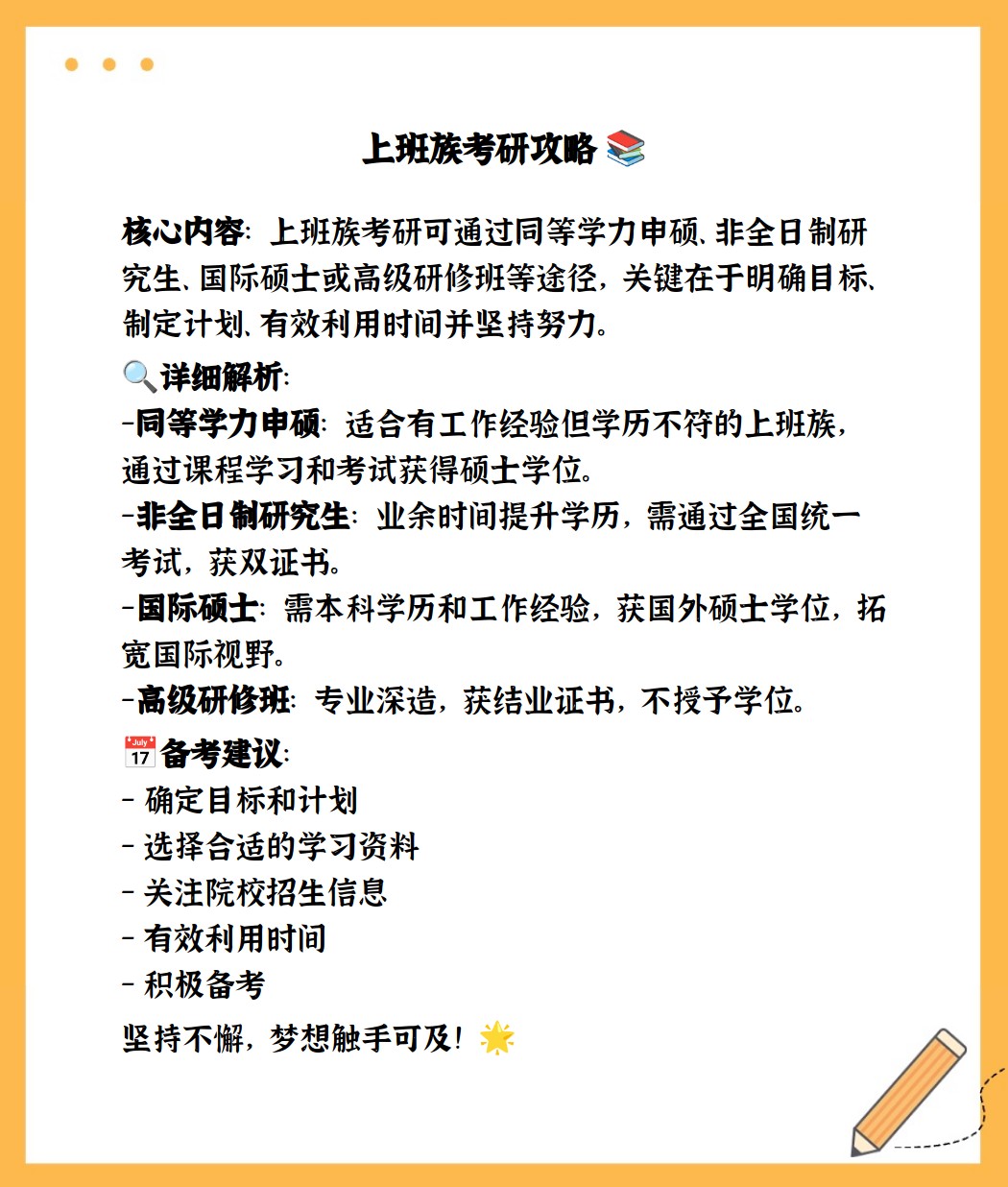 上班族考研攻略📚

核心内容：上班族考研可通过同等学力申硕、非全日制研究生、国际硕士或高级研修班等途径，关键在于明确目标、制定计划、有效利用时间并坚持努力。

🔍详细解析：
-同等学力申硕：适合有工作经验但学历不符的上班族，通过课程学习和考试获得硕士学位。
-非全日制研究生：业余时间提升学历，需通过全国统一考试，获双证书。
-国际硕士：需本科学历和工作经验，获国外硕士学位，拓宽国际视野。
-高级研修班：专业深造，获结业证书，不授予学位。

📅备考建议：
- 确定目标和计划
- 选择合适的学习资料
- 关注院校招生信息
- 有效利用时间
- 积极备考

坚持不懈，梦想触手可及！🌟